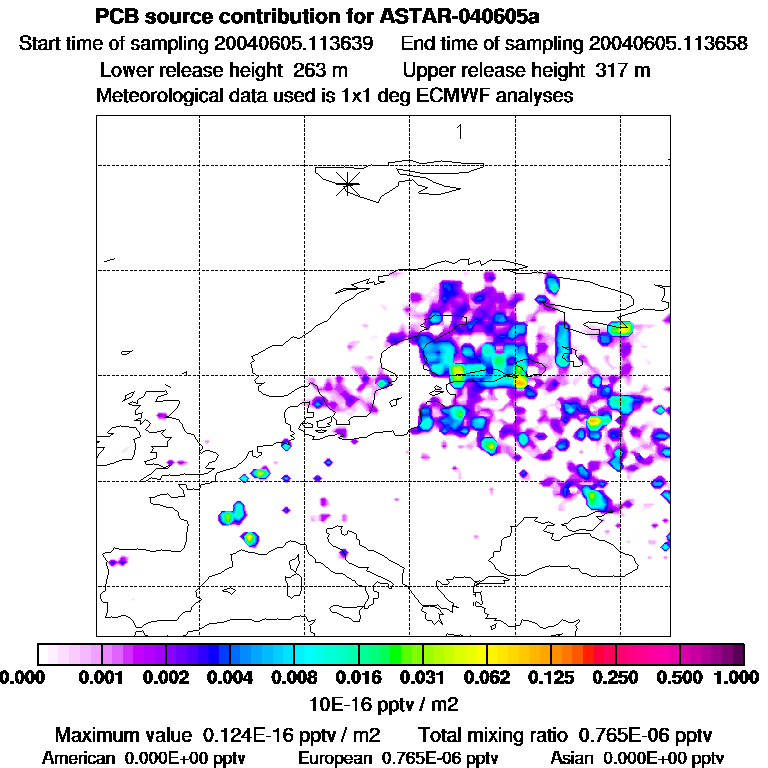 PCB source contribution for ASTAR-040605a
Start time of sampling 20040605.113639 End time of sampling 20040605.113658
Lower release height 263 m Upper release height 317 m
Meteorological data used is 1x1 deg ECMWF analyses

1

0.000 0.001 0.002 0.004 0.008 0.016 0.031 0.062 0.125 0.250 0.500 1.000
10E-16 pptv / m2

Maximum value 0.124E-16 pptv / m2 Total mixing ratio 0.765E-06 pptv
American 0.000E+00 pptv European 0.765E-06 pptv Asian 0.000E+00 pptv